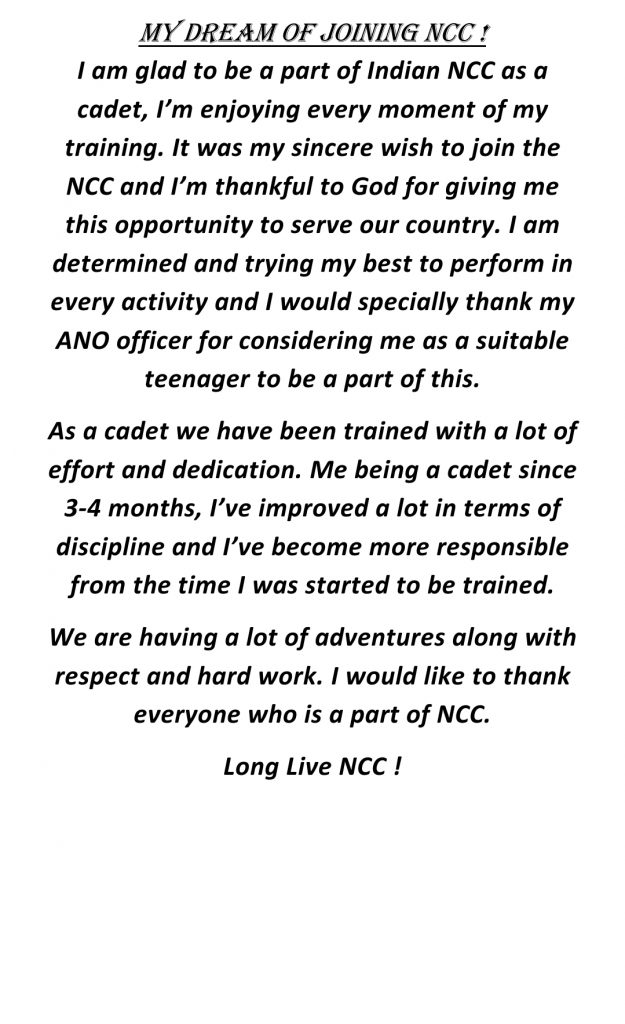 MY DREAM OF JOINING NCC !

I am glad to be a part of Indian NCC as a cadet, I'm enjoying every moment of my training. It was my sincere wish to join the NCC and I'm thankful to God for giving me this opportunity to serve our country. I am determined and trying my best to perform in every activity and I would specially thank my ANO officer for considering me as a suitable teenager to be a part of this.

As a cadet we have been trained with a lot of effort and dedication. Me being a cadet since 3-4 months, I've improved a lot in terms of discipline and I've become more responsible from the time I was started to be trained.

We are having a lot of adventures along with respect and hard work. I would like to thank everyone who is a part of NCC.

Long Live NCC !